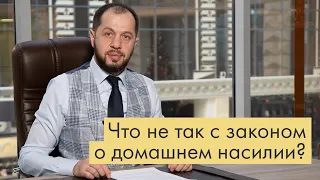 Что не так с законом о домашнем насилии?